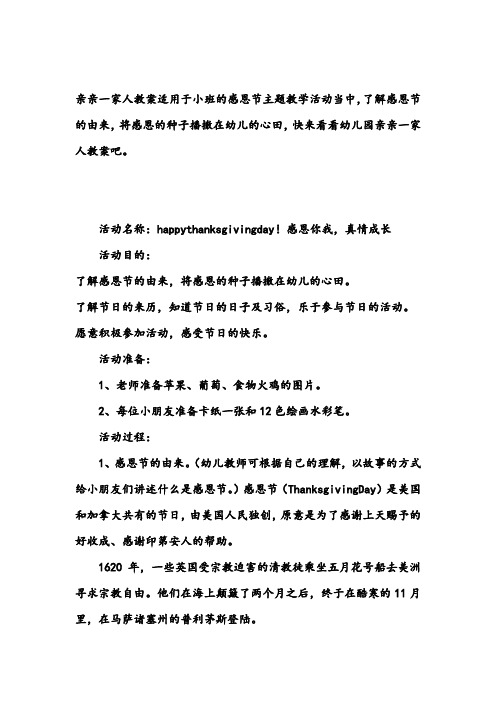 亲亲一家人教案适用于小班的感恩节主题教学活动当中，了解感恩节的由来，将感恩的种子播撒在幼儿的心田，快来看看幼儿园亲亲一家人教案吧。

活动名称：happythanksgivingday！感恩你我，真情成长

活动目的：

了解感恩节的由来，将感恩的种子播撒在幼儿的心田。

了解节日的来历，知道节日的日子及习俗，乐于参与节日的活动。

愿意积极参加活动，感受节日的快乐。

活动准备：

1、老师准备苹果、葡萄、食物火鸡的图片。

2、每位小朋友准备卡纸一张和12色绘画水彩笔。

活动过程：

1、感恩节的由来。（幼儿教师可根据自己的理解，以故事的方式给小朋友们讲述什么是感恩节。）感恩节（ThanksgivingDay）是美国和加拿大共有的节日，由美国人民独创，原意是为了感谢上天赐予的好收成、感谢印第安人的帮助。

1620年，一些英国受宗教迫害的清教徒乘坐五月花号船去美洲寻求宗教自由。他们在海上颠簸了两个月之后，终于在酷寒的11月里，在马萨诸塞州的普利茅斯登陆。